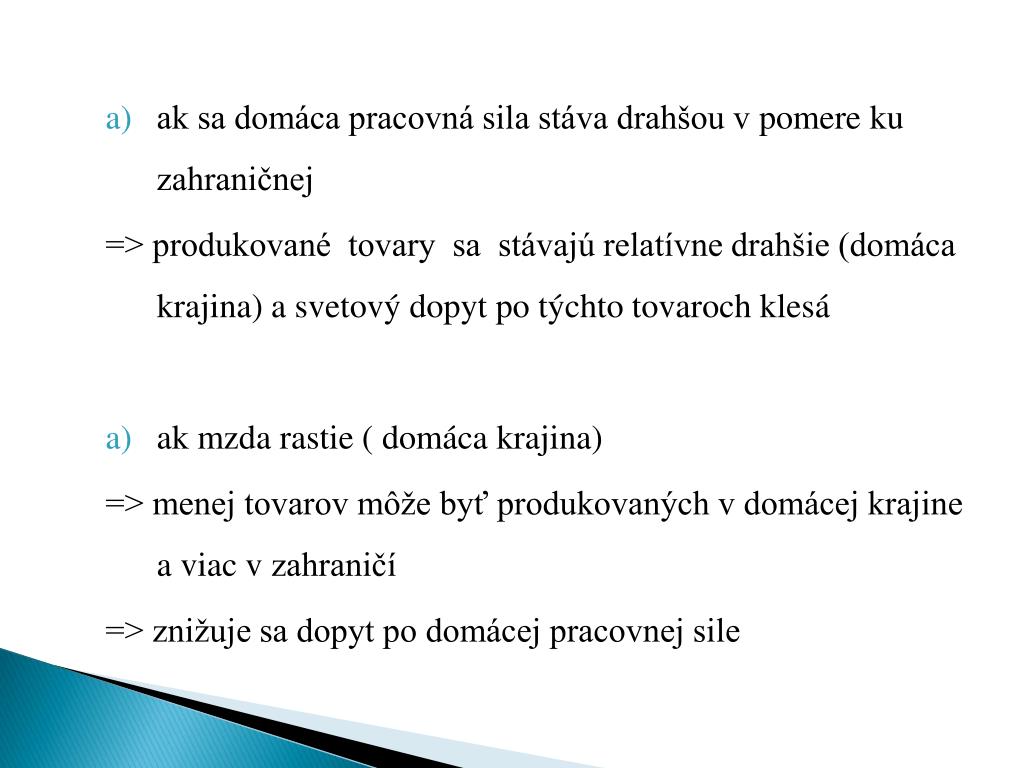 a) ak sa domáca pracovná sila stáva drahšou v pomere ku zahraničnej

=> produkované tovary sa stávajú relatívne drahšie (domáca krajina) a svetový dopyt po týchto tovaroch klesá

a) ak mzda rastie ( domáca krajina)

=> menej tovarov môže byť produkovaných v domácej krajine a viac v zahraničí

=> znižuje sa dopyt po domácej pracovnej sile